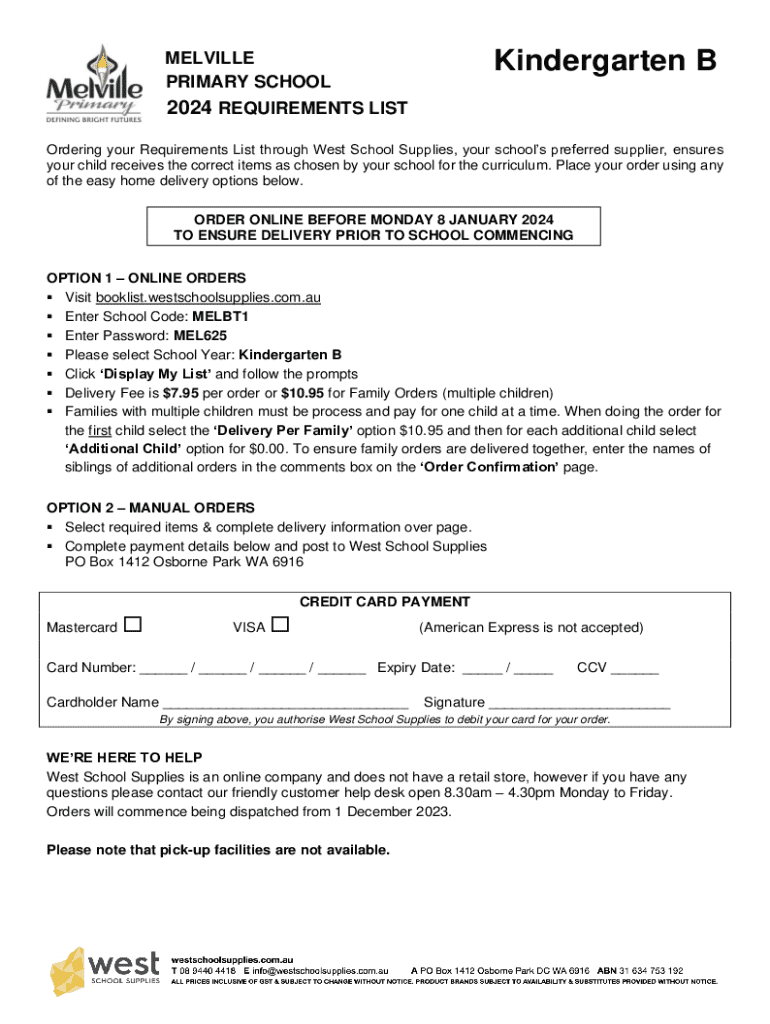 Melville Primary
DEFINING BRIGHT FUTURES

MELVILLE
PRIMARY SCHOOL
2024 REQUIREMENTS LIST

Kindergarten B

Ordering your Requirements List through West School Supplies, your school's preferred supplier, ensures your child receives the correct items as chosen by your school for the curriculum. Place your order using any of the easy home delivery options below.

ORDER ONLINE BEFORE MONDAY 8 JANUARY 2024
TO ENSURE DELIVERY PRIOR TO SCHOOL COMMENCING

OPTION 1 – ONLINE ORDERS
▪ Visit booklist.westschoolsupplies.com.au
▪ Enter School Code: MELBT1
▪ Enter Password: MEL625
▪ Please select School Year: Kindergarten B
▪ Click 'Display My List' and follow the prompts
▪ Delivery Fee is $7.95 per order or $10.95 for Family Orders (multiple children)
▪ Families with multiple children must be process and pay for one child at a time. When doing the order for the first child select the 'Delivery Per Family' option $10.95 and then for each additional child select 'Additional Child' option for $0.00. To ensure family orders are delivered together, enter the names of siblings of additional orders in the comments box on the 'Order Confirmation' page.

OPTION 2 – MANUAL ORDERS
▪ Select required items & complete delivery information over page.
▪ Complete payment details below and post to West School Supplies PO Box 1412 Osborne Park WA 6916

CREDIT CARD PAYMENT
Mastercard ☐ VISA ☐ (American Express is not accepted)
Card Number: ______ / ______ / ______ / ______ Expiry Date: _____ / _____ CCV ______
Cardholder Name ________________________________ Signature ________________________
By signing above, you authorise West School Supplies to debit your card for your order.

WE'RE HERE TO HELP
West School Supplies is an online company and does not have a retail store, however if you have any questions please contact our friendly customer help desk open 8.30am – 4.30pm Monday to Friday.
Orders will commence being dispatched from 1 December 2023.

Please note that pick-up facilities are not available.

west SCHOOL SUPPLIES
westschoolsupplies.com.au
T 08 9440 4418 E info@westschoolsupplies.com.au A PO Box 1412 Osborne Park DC WA 6916 ABN 31 634 753 192
ALL PRICES INCLUSIVE OF GST & SUBJECT TO CHANGE WITHOUT NOTICE. PRODUCT BRANDS SUBJECT TO AVAILABILITY & SUBSTITUTES PROVIDED WITHOUT NOTICE.